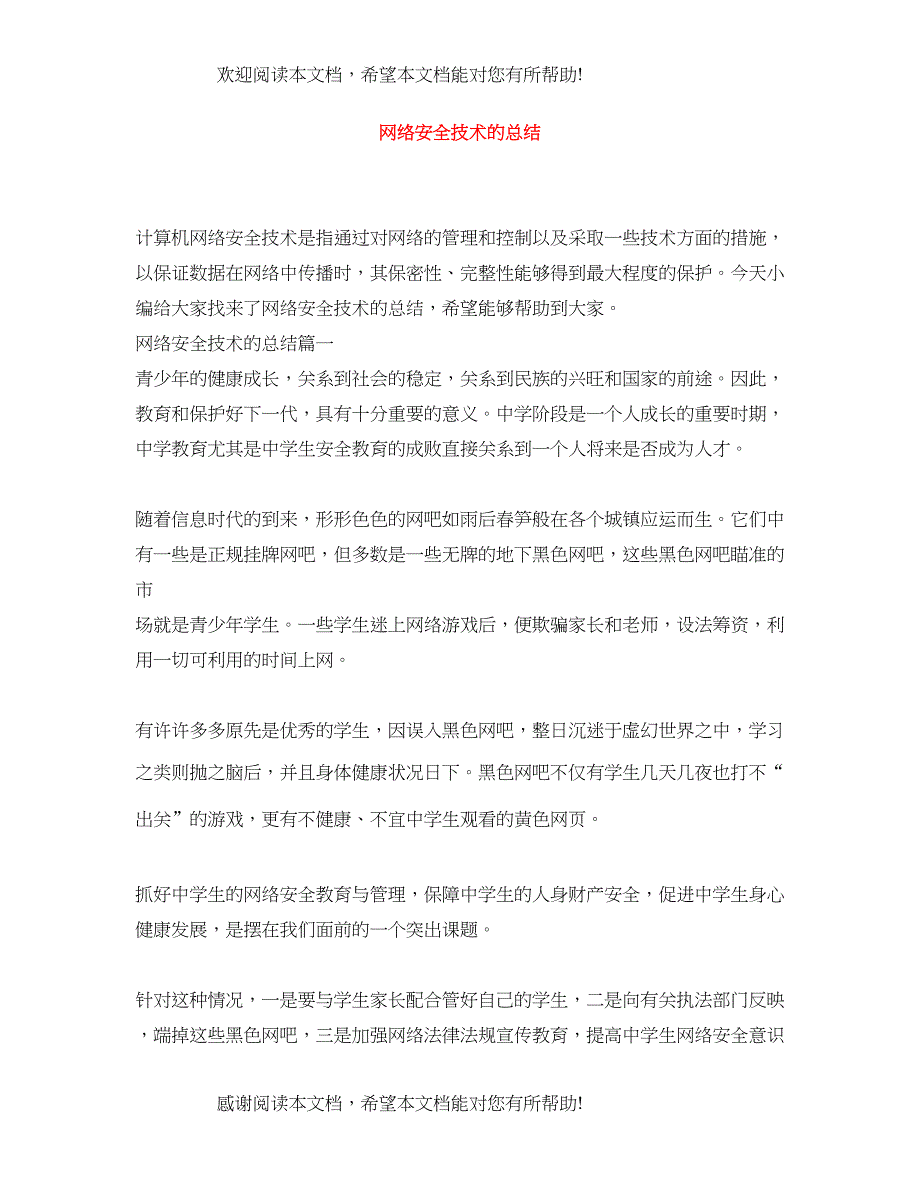 欢迎阅读本文档，希望本文档能对您有所帮助!

网络安全技术的总结

计算机网络安全技术是指通过对网络的管理和控制以及采取一些技术方面的措施，以保证数据在网络中传播时，其保密性、完整性能够得到最大程度的保护。今天小编给大家找来了网络安全技术的总结，希望能够帮助到大家。
网络安全技术的总结篇一
青少年的健康成长，关系到社会的稳定，关系到民族的兴旺和国家的前途。因此，教育和保护好下一代，具有十分重要的意义。中学阶段是一个人成长的重要时期，中学教育尤其是中学生安全教育的成败直接关系到一个人将来是否成为人才。

随着信息时代的到来，形形色色的网吧如雨后春笋般在各个城镇应运而生。它们中有一些是正规挂牌网吧，但多数是一些无牌的地下黑色网吧，这些黑色网吧瞄准的市
场就是青少年学生。一些学生迷上网络游戏后，便欺骗家长和老师，设法筹资，利用一切可利用的时间上网。

有许许多多原先是优秀的学生，因误入黑色网吧，整日沉迷于虚幻世界之中，学习之类则抛之脑后，并且身体健康状况日下。黑色网吧不仅有学生几天几夜也打不“出关”的游戏，更有不健康、不宜中学生观看的黄色网页。

抓好中学生的网络安全教育与管理，保障中学生的人身财产安全，促进中学生身心健康发展，是摆在我们面前的一个突出课题。

针对这种情况，一是要与学生家长配合管好自己的学生，二是向有关执法部门反映，端掉这些黑色网吧，三是加强网络法律法规宣传教育，提高中学生网络安全意识

感谢阅读本文档，希望本文档能对您有所帮助!